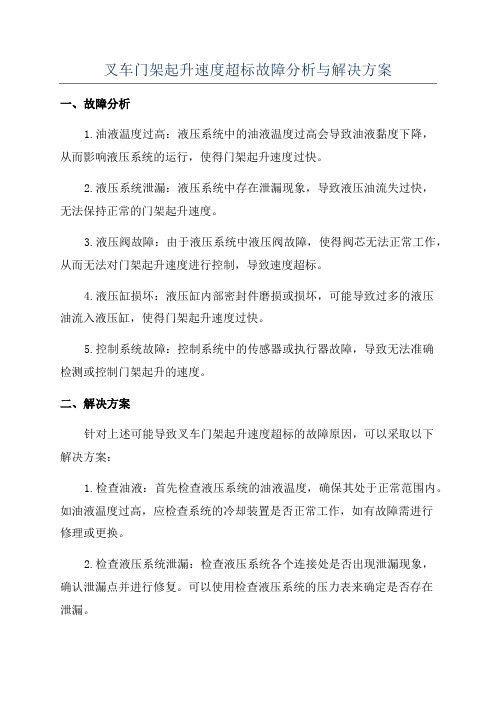 叉车门架起升速度超标故障分析与解决方案

一、故障分析

1.油液温度过高：液压系统中的油液温度过高会导致油液黏度下降，从而影响液压系统的运行，使得门架起升速度过快。

2.液压系统泄漏：液压系统中存在泄漏现象，导致液压油流失过快，无法保持正常的门架起升速度。

3.液压阀故障：由于液压系统中液压阀故障，使得阀芯无法正常工作，从而无法对门架起升速度进行控制，导致速度超标。

4.液压缸损坏：液压缸内部密封件磨损或损坏，可能导致过多的液压油流入液压缸，使得门架起升速度过快。

5.控制系统故障：控制系统中的传感器或执行器故障，导致无法准确检测或控制门架起升的速度。

二、解决方案

针对上述可能导致叉车门架起升速度超标的故障原因，可以采取以下解决方案：

1.检查油液：首先检查液压系统的油液温度，确保其处于正常范围内。如油液温度过高，应检查系统的冷却装置是否正常工作，如有故障需进行修理或更换。

2.检查液压系统泄漏：检查液压系统各个连接处是否出现泄漏现象，确认泄漏点并进行修复。可以使用检查液压系统的压力表来确定是否存在泄漏。